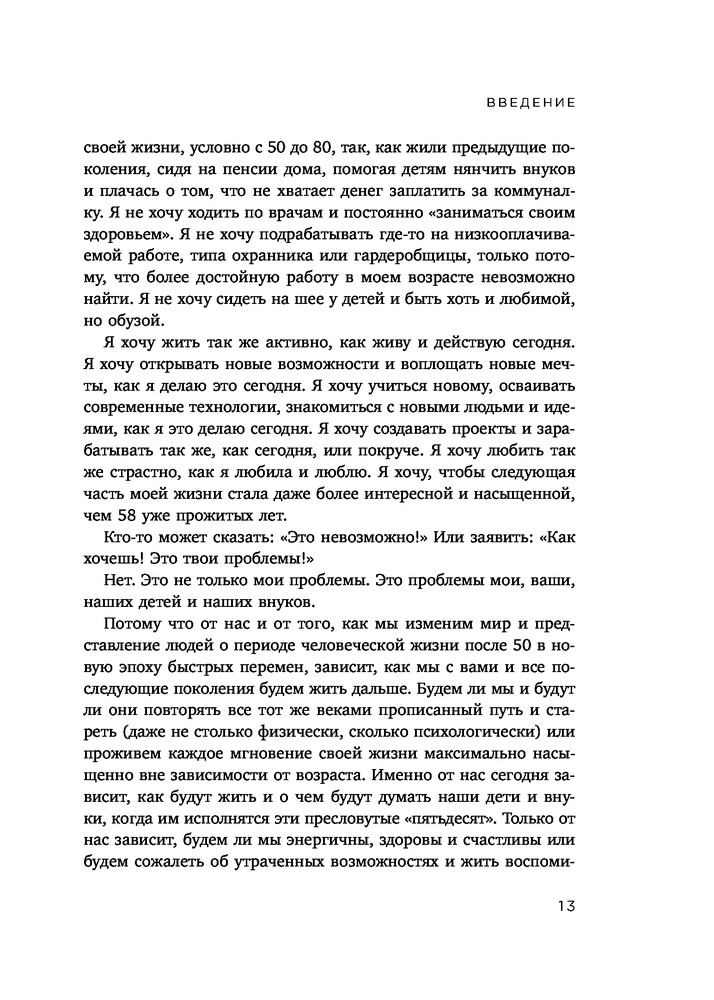 ВВЕДЕНИЕ

своей жизни, условно с 50 до 80, так, как жили предыдущие поколения, сидя на пенсии дома, помогая детям нянчить внуков и плачась о том, что не хватает денег заплатить за коммуналку. Я не хочу ходить по врачам и постоянно «заниматься своим здоровьем». Я не хочу подрабатывать где-то на низкооплачиваемой работе, типа охранника или гардеробщицы, только потому, что более достойную работу в моем возрасте невозможно найти. Я не хочу сидеть на шее у детей и быть хоть и любимой, но обузой.

Я хочу жить так же активно, как живу и действую сегодня. Я хочу открывать новые возможности и воплощать новые мечты, как я делаю это сегодня. Я хочу учиться новому, осваивать современные технологии, знакомиться с новыми людьми и идеями, как я это делаю сегодня. Я хочу создавать проекты и зарабатывать так же, как сегодня, или покруче. Я хочу любить так же страстно, как я любила и люблю. Я хочу, чтобы следующая часть моей жизни стала даже более интересной и насыщенной, чем 58 уже прожитых лет.

Кто-то может сказать: «Это невозможно!» Или заявить: «Как хочешь! Это твои проблемы!»

Нет. Это не только мои проблемы. Это проблемы мои, ваши, наших детей и наших внуков.

Потому что от нас и от того, как мы изменим мир и представление людей о периоде человеческой жизни после 50 в новую эпоху быстрых перемен, зависит, как мы с вами и все последующие поколения будем жить дальше. Будем ли мы и будут ли они повторять все тот же веками прописанный путь и стареть (даже не столько физически, сколько психологически) или проживем каждое мгновение своей жизни максимально насыщенно вне зависимости от возраста. Именно от нас сегодня зависит, как будут жить и о чем будут думать наши дети и внуки, когда им исполнятся эти пресловутые «пятьдесят». Только от нас зависит, будем ли мы энергичны, здоровы и счастливы или будем сожалеть об утраченных возможностях и жить воспоми-

13